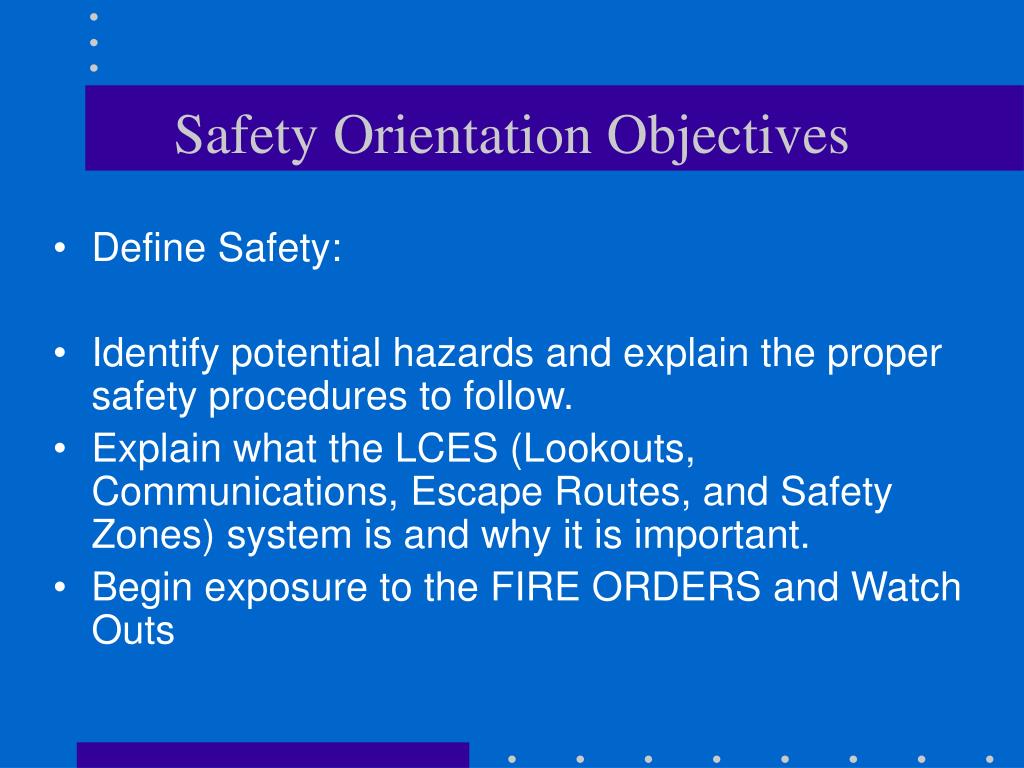 Safety Orientation Objectives

• Define Safety:

• Identify potential hazards and explain the proper safety procedures to follow.
• Explain what the LCES (Lookouts, Communications, Escape Routes, and Safety Zones) system is and why it is important.
• Begin exposure to the FIRE ORDERS and Watch Outs